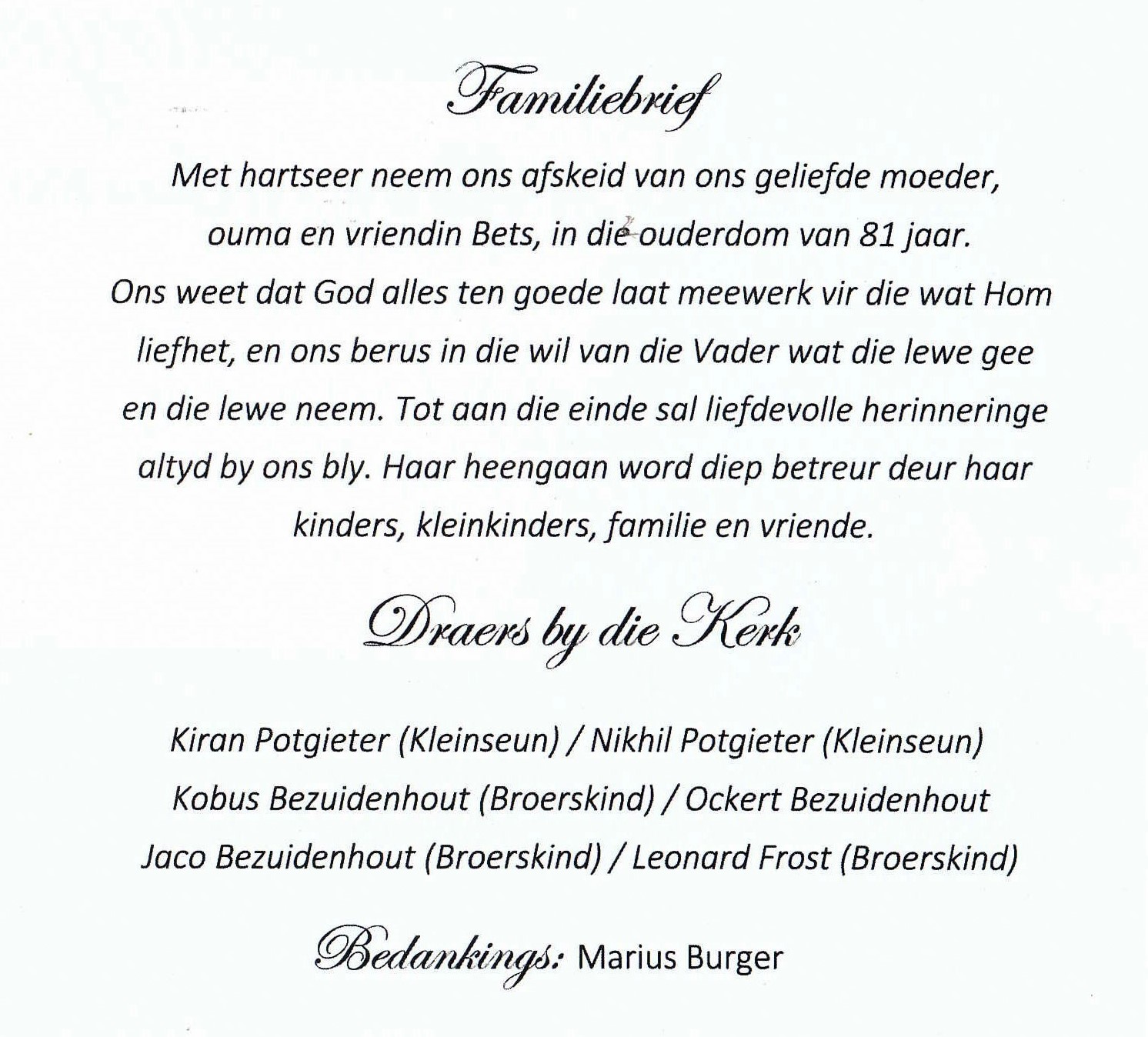 Familiebrief

Met hartseer neem ons afskeid van ons geliefde moeder, ouma en vriendin Bets, in die ouderdom van 81 jaar. Ons weet dat God alles ten goede laat meewerk vir die wat Hom liefhet, en ons berus in die wil van die Vader wat die lewe gee en die lewe neem. Tot aan die einde sal liefdevolle herinneringe altyd by ons bly. Haar heengaan word diep betreur deur haar kinders, kleinkinders, familie en vriende.

Draers by die Kerk

Kiran Potgieter (Kleinseun) / Nikhil Potgieter (Kleinseun)
Kobus Bezuidenhout (Broerskind) / Ockert Bezuidenhout
Jaco Bezuidenhout (Broerskind) / Leonard Frost (Broerskind)

Bedankings: Marius Burger